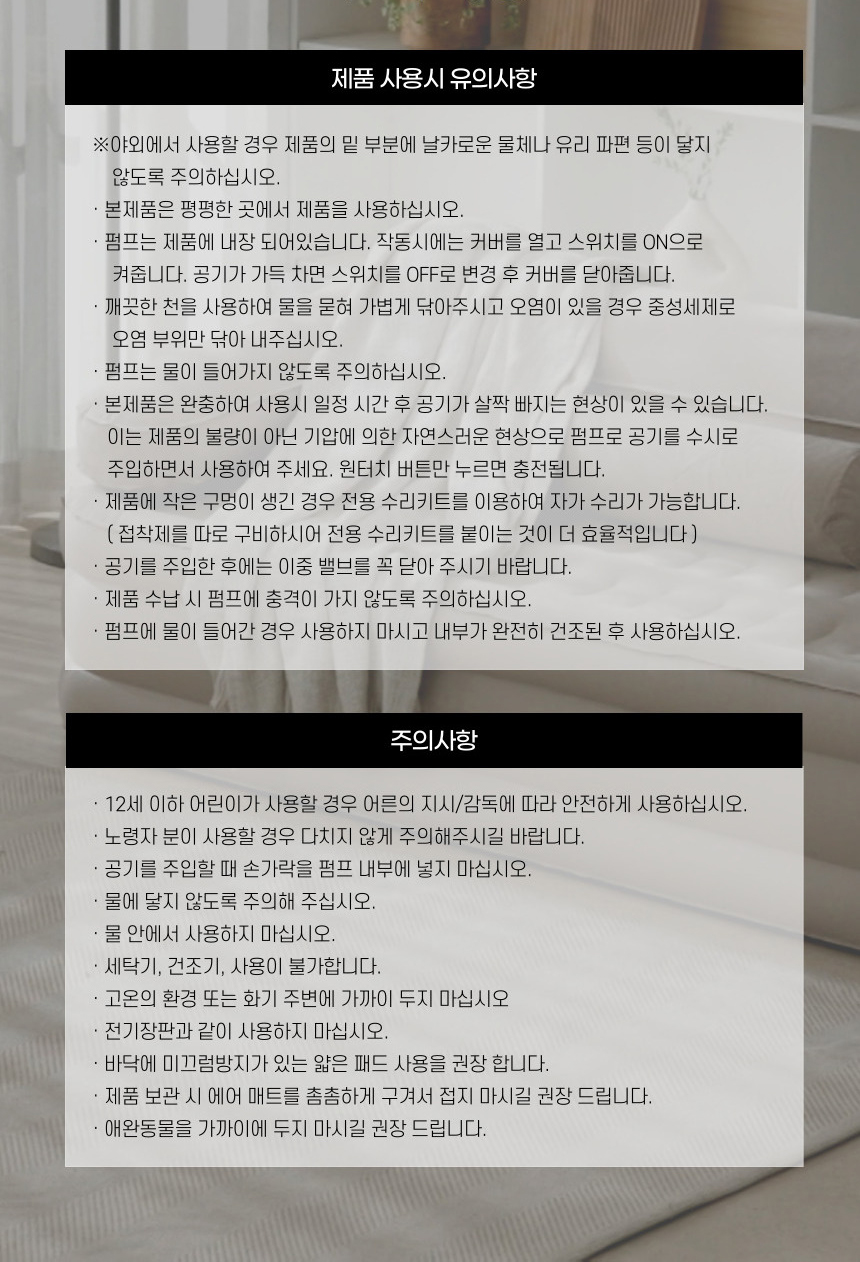 제품 사용시 유의사항

※야외에서 사용할 경우 제품의 밑 부분에 날카로운 물체나 유리 파편 등이 닿지 않도록 주의하십시오.
· 본제품은 평평한 곳에서 제품을 사용하십시오.
· 펌프는 제품에 내장 되어있습니다. 작동시에는 커버를 열고 스위치를 ON으로 켜줍니다. 공기가 가득 차면 스위치를 OFF로 변경 후 커버를 닫아줍니다.
· 깨끗한 천을 사용하여 물을 묻혀 가볍게 닦아주시고 오염이 있을 경우 중성세제로 오염 부위만 닦아 내주십시오.
· 펌프는 물이 들어가지 않도록 주의하십시오.
· 본제품은 완충하여 사용시 일정 시간 후 공기가 살짝 빠지는 현상이 있을 수 있습니다. 이는 제품의 불량이 아닌 기압에 의한 자연스러운 현상으로 펌프로 공기를 수시로 주입하면서 사용하여 주세요. 원터치 버튼만 누르면 충전됩니다.
· 제품에 작은 구멍이 생긴 경우 전용 수리키트를 이용하여 자가 수리가 가능합니다. ( 접착제를 따로 구비하시어 전용 수리키트를 붙이는 것이 더 효율적입니다 )
· 공기를 주입한 후에는 이중 밸브를 꼭 닫아 주시기 바랍니다.
· 제품 수납 시 펌프에 충격이 가지 않도록 주의하십시오.
· 펌프에 물이 들어간 경우 사용하지 마시고 내부가 완전히 건조된 후 사용하십시오.

주의사항

· 12세 이하 어린이가 사용할 경우 어른의 지시/감독에 따라 안전하게 사용하십시오.
· 노령자 분이 사용할 경우 다치지 않게 주의해주시길 바랍니다.
· 공기를 주입할 때 손가락을 펌프 내부에 넣지 마십시오.
· 물에 닿지 않도록 주의해 주십시오.
· 물 안에서 사용하지 마십시오.
· 세탁기, 건조기, 사용이 불가합니다.
· 고온의 환경 또는 화기 주변에 가까이 두지 마십시오
· 전기장판과 같이 사용하지 마십시오.
· 바닥에 미끄럼방지가 있는 얇은 패드 사용을 권장 합니다.
· 제품 보관 시 에어 매트를 촘촘하게 구겨서 접지 마시길 권장 드립니다.
· 애완동물을 가까이에 두지 마시길 권장 드립니다.